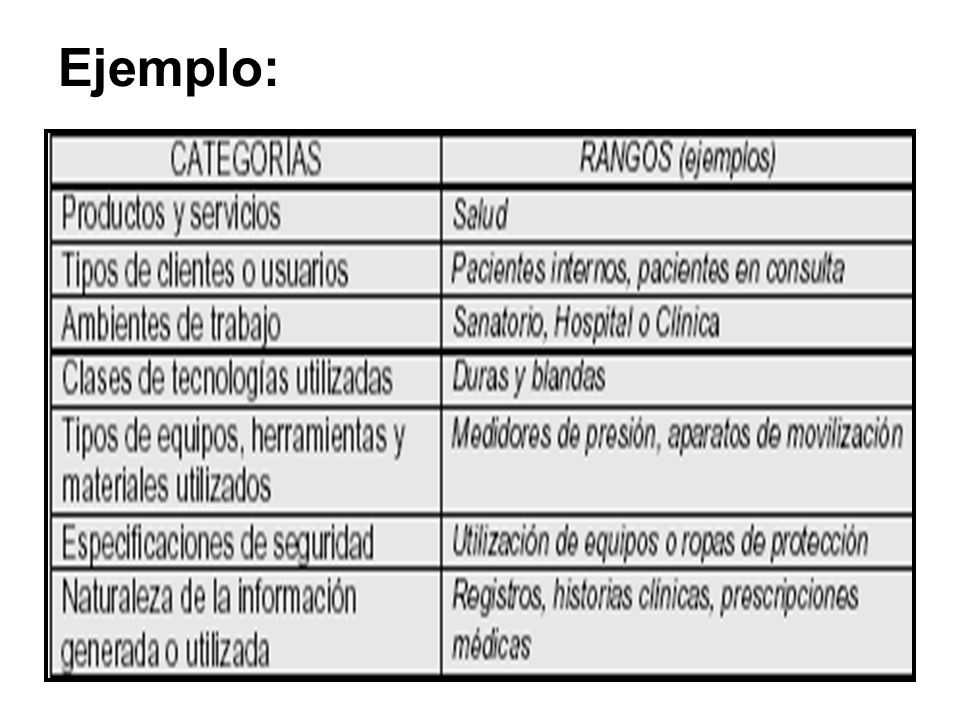 Ejemplo:

| CATEGORIAS | RANGOS (ejemplos) |
|---|---|
| Productos y servicios | Salud |
| Tipos de clientes o usuarios | Pacientes internos, pacientes en consulta |
| Ambientes de trabajo | Sanatorio, Hospital o Clínica |
| Clases de tecnologías utilizadas | Duras y blandas |
| Tipos de equipos, herramientas y materiales utilizados | Medidores de presión, aparatos de movilización |
| Especificaciones de seguridad | Utilización de equipos o ropas de protección |
| Naturaleza de la información generada o utilizada | Registros, historias clínicas, prescripciones médicas |